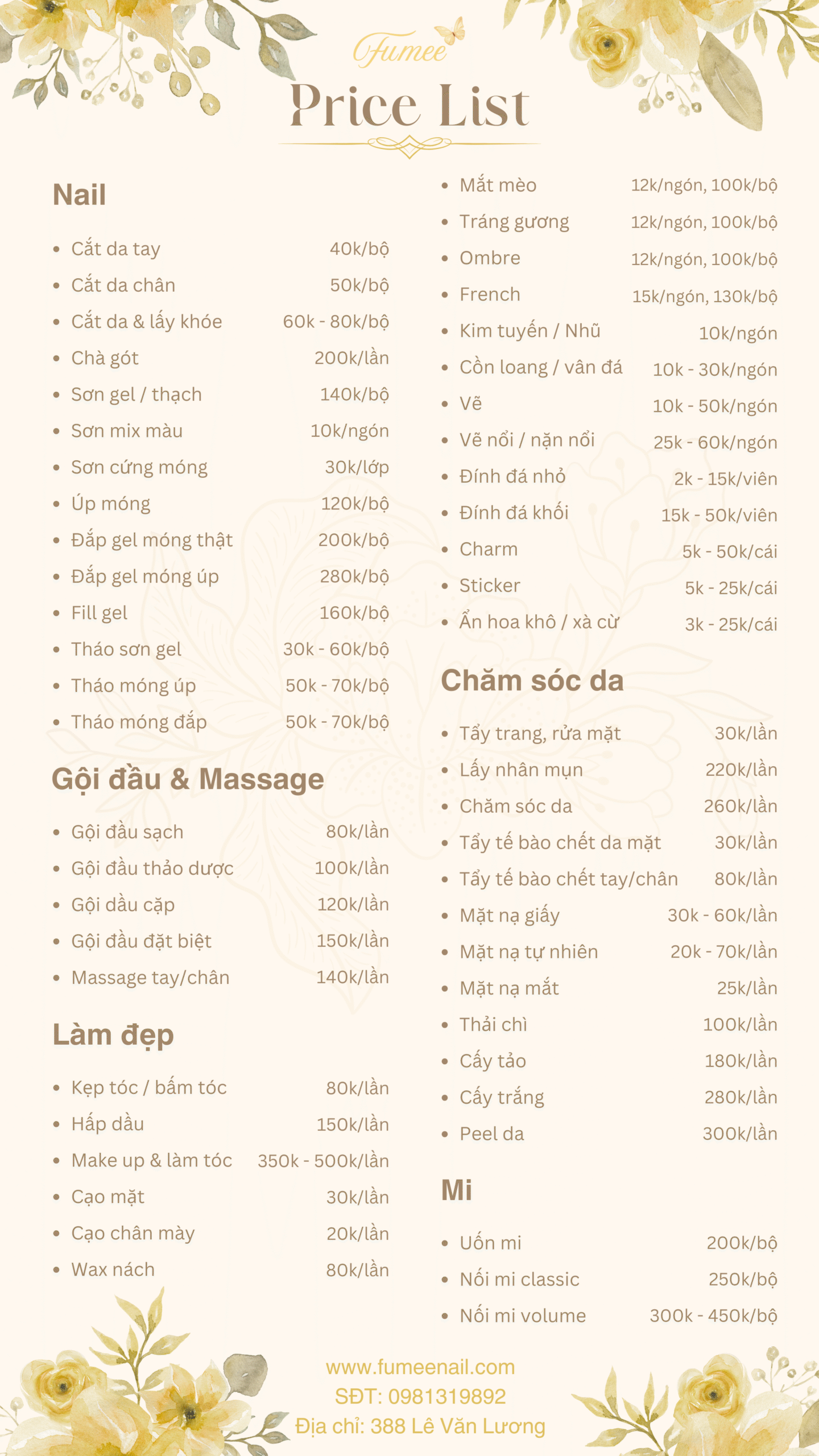 Fumee

Price List

Nail

- Cắt da tay 40k/bộ
- Cắt da chân 50k/bộ
- Cắt da & lấy khóe 60k - 80k/bộ
- Chà gót 200k/lần
- Sơn gel / thạch 140k/bộ
- Sơn mix màu 10k/ngón
- Sơn cứng móng 30k/lớp
- Úp móng 120k/bộ
- Đắp gel móng thật 200k/bộ
- Đắp gel móng úp 280k/bộ
- Fill gel 160k/bộ
- Tháo sơn gel 30k - 60k/bộ
- Tháo móng úp 50k - 70k/bộ
- Tháo móng đắp 50k - 70k/bộ

Gội đầu & Massage

- Gội đầu sạch 80k/lần
- Gội đầu thảo dược 100k/lần
- Gội dầu cặp 120k/lần
- Gội đầu đặt biệt 150k/lần
- Massage tay/chân 140k/lần

Làm đẹp

- Kẹp tóc / bấm tóc 80k/lần
- Hấp dầu 150k/lần
- Make up & làm tóc 350k - 500k/lần
- Cạo mặt 30k/lần
- Cạo chân mày 20k/lần
- Wax nách 80k/lần

- Mắt mèo 12k/ngón, 100k/bộ
- Tráng gương 12k/ngón, 100k/bộ
- Ombre 12k/ngón, 100k/bộ
- French 15k/ngón, 130k/bộ
- Kim tuyến / Nhũ 10k/ngón
- Cồn loang / vân đá 10k - 30k/ngón
- Vẽ 10k - 50k/ngón
- Vẽ nổi / nặn nổi 25k - 60k/ngón
- Đính đá nhỏ 2k - 15k/viên
- Đính đá khối 15k - 50k/viên
- Charm 5k - 50k/cái
- Sticker 5k - 25k/cái
- Ẩn hoa khô / xà cừ 3k - 25k/cái

Chăm sóc da

- Tẩy trang, rửa mặt 30k/lần
- Lấy nhân mụn 220k/lần
- Chăm sóc da 260k/lần
- Tẩy tế bào chết da mặt 30k/lần
- Tẩy tế bào chết tay/chân 80k/lần
- Mặt nạ giấy 30k - 60k/lần
- Mặt nạ tự nhiên 20k - 70k/lần
- Mặt nạ mắt 25k/lần
- Thải chì 100k/lần
- Cấy tảo 180k/lần
- Cấy trắng 280k/lần
- Peel da 300k/lần

Mi

- Uốn mi 200k/bộ
- Nối mi classic 250k/bộ
- Nối mi volume 300k - 450k/bộ

www.fumeenail.com
SĐT: 0981319892
Địa chỉ: 388 Lê Văn Lương